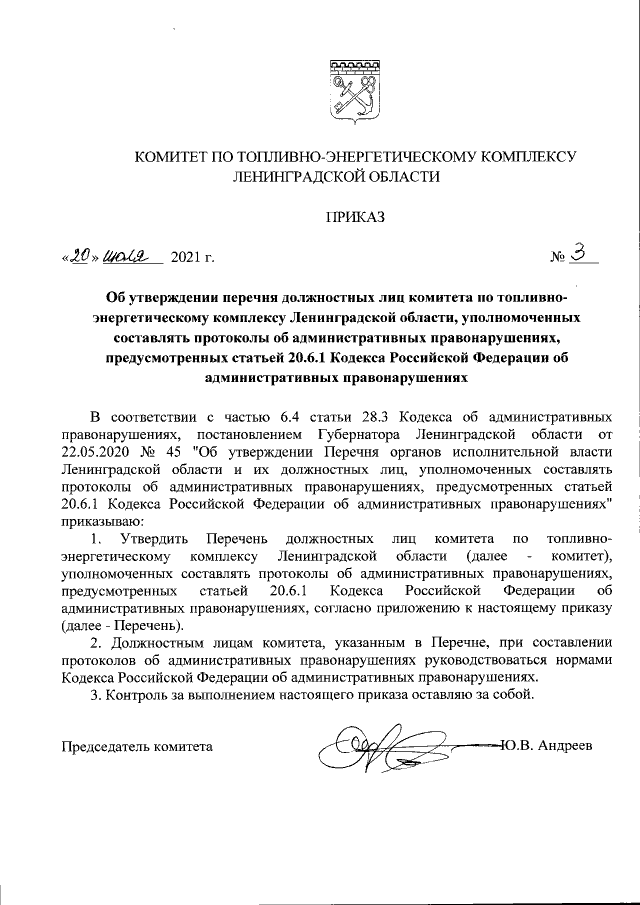 КОМИТЕТ ПО ТОПЛИВНО-ЭНЕРГЕТИЧЕСКОМУ КОМПЛЕКСУ ЛЕНИНГРАДСКОЙ ОБЛАСТИ

ПРИКАЗ

«20» июля 2021 г. № 3

Об утверждении перечня должностных лиц комитета по топливно-энергетическому комплексу Ленинградской области, уполномоченных составлять протоколы об административных правонарушениях, предусмотренных статьей 20.6.1 Кодекса Российской Федерации об административных правонарушениях

В соответствии с частью 6.4 статьи 28.3 Кодекса об административных правонарушениях, постановлением Губернатора Ленинградской области от 22.05.2020 № 45 "Об утверждении Перечня органов исполнительной власти Ленинградской области и их должностных лиц, уполномоченных составлять протоколы об административных правонарушениях, предусмотренных статьей 20.6.1 Кодекса Российской Федерации об административных правонарушениях" приказываю:

1. Утвердить Перечень должностных лиц комитета по топливно-энергетическому комплексу Ленинградской области (далее - комитет), уполномоченных составлять протоколы об административных правонарушениях, предусмотренных статьей 20.6.1 Кодекса Российской Федерации об административных правонарушениях, согласно приложению к настоящему приказу (далее - Перечень).

2. Должностным лицам комитета, указанным в Перечне, при составлении протоколов об административных правонарушениях руководствоваться нормами Кодекса Российской Федерации об административных правонарушениях.

3. Контроль за выполнением настоящего приказа оставляю за собой.

Председатель комитета Ю.В. Андреев